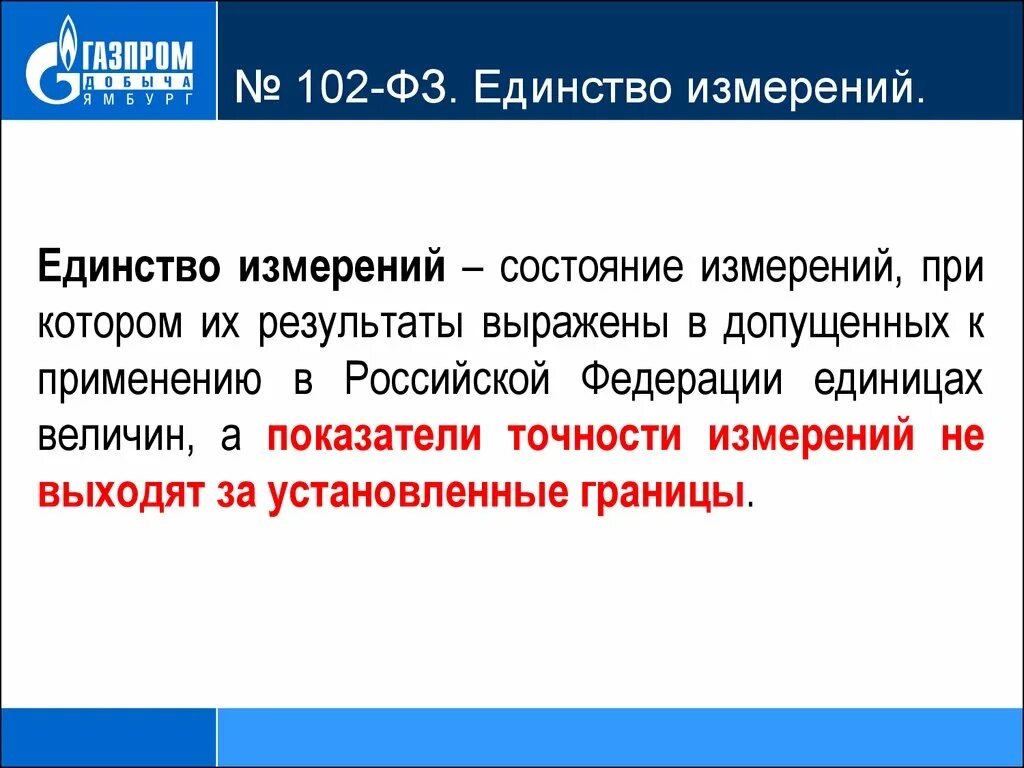 ГАЗПРОМ ДОБЫЧА ЯМБУРГ

№ 102-ФЗ. Единство измерений.

Единство измерений – состояние измерений, при котором их результаты выражены в допущенных к применению в Российской Федерации единицах величин, а показатели точности измерений не выходят за установленные границы.